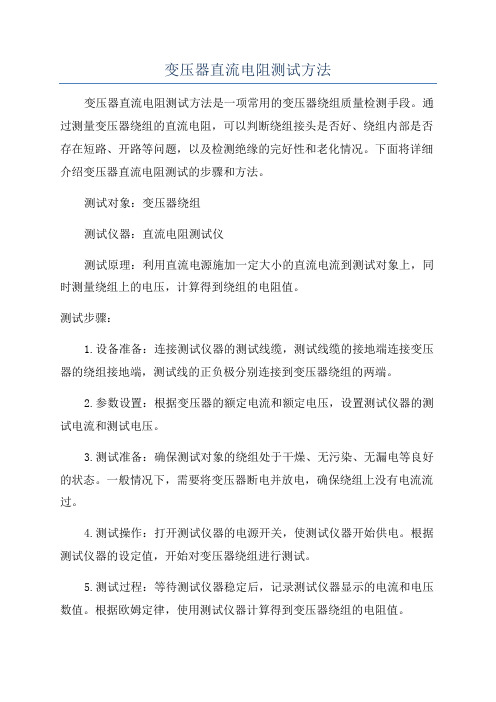 变压器直流电阻测试方法

变压器直流电阻测试方法是一项常用的变压器绕组质量检测手段。通过测量变压器绕组的直流电阻，可以判断绕组接头是否好、绕组内部是否存在短路、开路等问题，以及检测绝缘的完好性和老化情况。下面将详细介绍变压器直流电阻测试的步骤和方法。

测试对象：变压器绕组

测试仪器：直流电阻测试仪

测试原理：利用直流电源施加一定大小的直流电流到测试对象上，同时测量绕组上的电压，计算得到绕组的电阻值。

测试步骤：

1.设备准备：连接测试仪器的测试线缆，测试线缆的接地端连接变压器的绕组接地端，测试线的正负极分别连接到变压器绕组的两端。

2.参数设置：根据变压器的额定电流和额定电压，设置测试仪器的测试电流和测试电压。

3.测试准备：确保测试对象的绕组处于干燥、无污染、无漏电等良好的状态。一般情况下，需要将变压器断电并放电，确保绕组上没有电流流过。

4.测试操作：打开测试仪器的电源开关，使测试仪器开始供电。根据测试仪器的设定值，开始对变压器绕组进行测试。

5.测试过程：等待测试仪器稳定后，记录测试仪器显示的电流和电压数值。根据欧姆定律，使用测试仪器计算得到变压器绕组的电阻值。